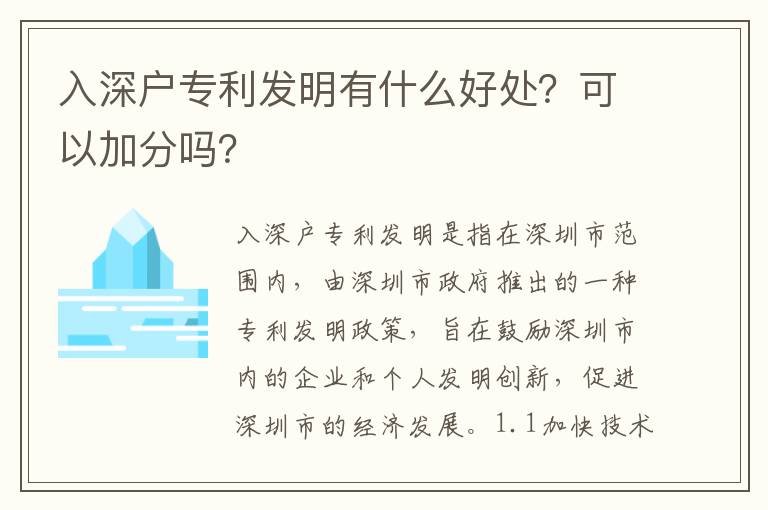 入深户专利发明有什么好处？可以加分吗？

入深户专利发明是指在深圳市范围内，由深圳市政府推出的一种专利发明政策，旨在鼓励深圳市内的企业和个人发明创新，促进深圳市的经济发展。1.1加快技术